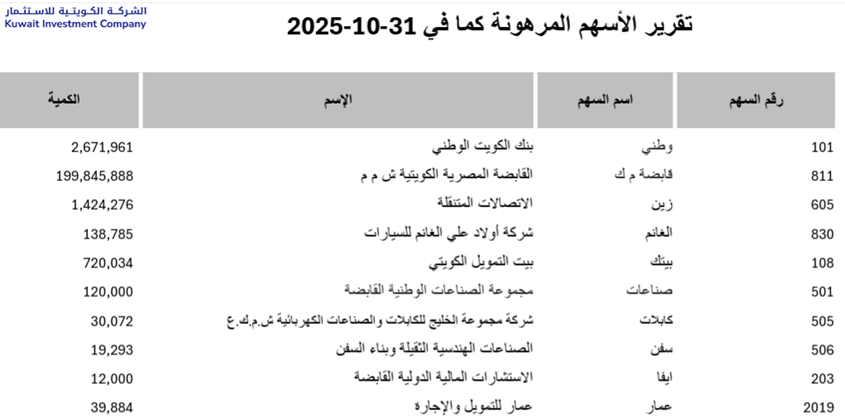 الشركة الكويتية للاستثمار
Kuwait Investment Company

تقرير الأسهم المرهونة كما في 31-10-2025

| رقم السهم | اسم السهم | الإسم | الكمية |
|---|---|---|---|
| 101 | وطني | بنك الكويت الوطني | 2,671,961 |
| 811 | قابضة م ك | القابضة المصرية الكويتية ش م م | 199,845,888 |
| 605 | زين | الاتصالات المتنقلة | 1,424,276 |
| 830 | الغانم | شركة أولاد علي الغانم للسيارات | 138,785 |
| 108 | بيتك | بيت التمويل الكويتي | 720,034 |
| 501 | صناعات | مجموعة الصناعات الوطنية القابضة | 120,000 |
| 505 | كابلات | شركة مجموعة الخليج للكابلات والصناعات الكهربائية ش.م.ك.ع | 30,072 |
| 506 | سفن | الصناعات الهندسية الثقيلة وبناء السفن | 19,293 |
| 203 | ايفا | الاستشارات المالية الدولية القابضة | 12,000 |
| 2019 | عمار | عمار للتمويل والإجارة | 39,884 |